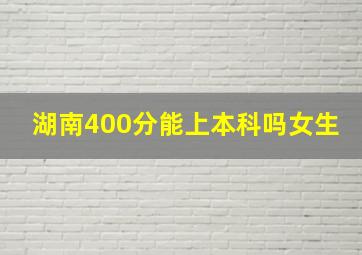 湖南400分能上本科吗女生